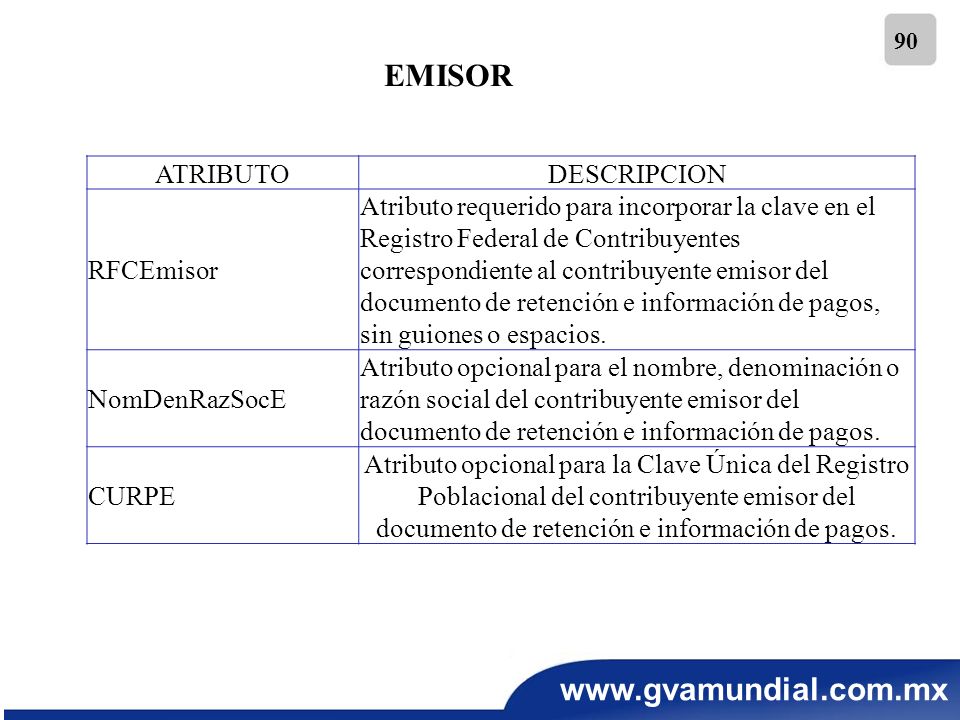 90

EMISOR

| ATRIBUTO | DESCRIPCION |
|---|---|
| RFCEmisor | Atributo requerido para incorporar la clave en el Registro Federal de Contribuyentes correspondiente al contribuyente emisor del documento de retención e información de pagos, sin guiones o espacios. |
| NomDenRazSocE | Atributo opcional para el nombre, denominación o razón social del contribuyente emisor del documento de retención e información de pagos. |
| CURPE | Atributo opcional para la Clave Única del Registro Poblacional del contribuyente emisor del documento de retención e información de pagos. |

www.gvamundial.com.mx